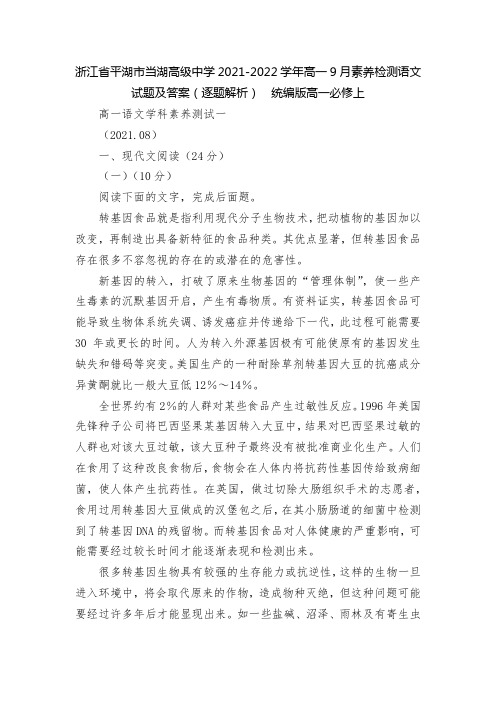 浙江省平湖市当湖高级中学 2021-2022 学年高一 9 月素养检测语文试题及答案（逐题解析） 统编版高一必修上

高一语文学科素养测试一

（2021.08）

一、现代文阅读（24 分）

（一）（10 分）

阅读下面的文字，完成后面题。

转基因食品就是指利用现代分子生物技术，把动植物的基因加以改变，再制造出具备新特征的食品种类。其优点显著，但转基因食品存在很多不容忽视的存在的或潜在的危害性。

新基因的转入，打破了原来生物基因的“管理体制”，使一些产生毒素的沉默基因开启，产生有毒物质。有资料证实，转基因食品可能导致生物体系统失调、诱发癌症并传递给下一代，此过程可能需要 30 年或更长的时间。人为转入外源基因极有可能使原有的基因发生缺失和错码等突变。美国生产的一种耐除草剂转基因大豆的抗癌成分异黄酮就比一般大豆低 12%～14%。

全世界约有 2%的人群对某些食品产生过敏性反应。1996 年美国先锋种子公司将巴西坚果某基因转入大豆中，结果对巴西坚果过敏的人群也对该大豆过敏，该大豆种子最终没有被批准商业化生产。人们在食用了这种改良食物后，食物会在人体内将抗药性基因传给致病细菌，使人体产生抗药性。在英国，做过切除大肠组织手术的志愿者，食用过用转基因大豆做成的汉堡包之后，在其小肠肠道的细菌中检测到了转基因 DNA 的残留物。而转基因食品对人体健康的严重影响，可能需要经过较长时间才能逐渐表现和检测出来。

很多转基因生物具有较强的生存能力或抗逆性，这样的生物一旦进入环境中，将会取代原来的作物，造成物种灭绝，但这种问题可能要经过许多年后才能显现出来。如一些盐碱、沼泽、雨林及有寄生虫